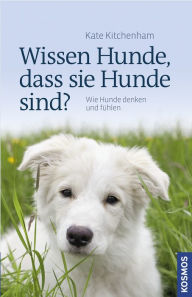 Kate Kitchenham

Wissen Hunde, dass sie Hunde sind?

Wie Hunde denken und fühlen

KOSMOS